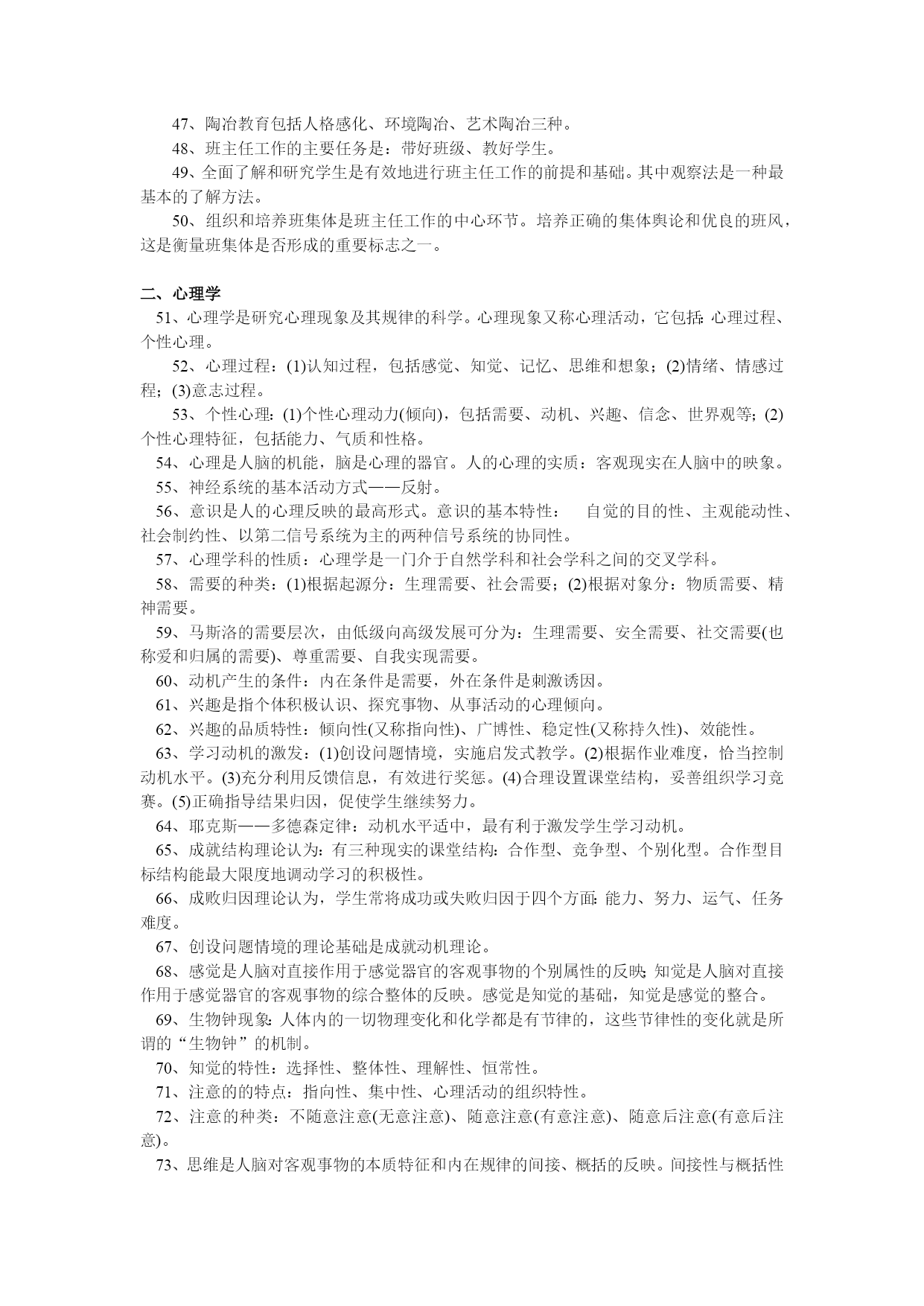 47、陶冶教育包括人格感化、环境陶冶、艺术陶冶三种。

48、班主任工作的主要任务是：带好班级、教好学生。

49、全面了解和研究学生是有效地进行班主任工作的前提和基础。其中观察法是一种最基本的了解方法。

50、组织和培养班集体是班主任工作的中心环节。培养正确的集体舆论和优良的班风，这是衡量班集体是否形成的重要标志之一。

二、心理学

51、心理学是研究心理现象及其规律的科学。心理现象又称心理活动，它包括：心理过程、个性心理。

52、心理过程：(1)认知过程，包括感觉、知觉、记忆、思维和想象；(2)情绪、情感过程；(3)意志过程。

53、个性心理：(1)个性心理动力(倾向)，包括需要、动机、兴趣、信念、世界观等；(2)个性心理特征，包括能力、气质和性格。

54、心理是人脑的机能，脑是心理的器官。人的心理的实质：客观现实在人脑中的映象。

55、神经系统的基本活动方式——反射。

56、意识是人的心理反映的最高形式。意识的基本特性： 自觉的目的性、主观能动性、社会制约性、以第二信号系统为主的两种信号系统的协同性。

57、心理学科的性质：心理学是一门介于自然学科和社会学科之间的交叉学科。

58、需要的种类：(1)根据起源分：生理需要、社会需要；(2)根据对象分：物质需要、精神需要。

59、马斯洛的需要层次，由低级向高级发展可分为：生理需要、安全需要、社交需要(也称爱和归属的需要)、尊重需要、自我实现需要。

60、动机产生的条件：内在条件是需要，外在条件是刺激诱因。

61、兴趣是指个体积极认识、探究事物、从事活动的心理倾向。

62、兴趣的品质特性：倾向性(又称指向性)、广博性、稳定性(又称持久性)、效能性。

63、学习动机的激发：(1)创设问题情境，实施启发式教学。(2)根据作业难度，恰当控制动机水平。(3)充分利用反馈信息，有效进行奖惩。(4)合理设置课堂结构，妥善组织学习竞赛。(5)正确指导结果归因，促使学生继续努力。

64、耶克斯——多德森定律：动机水平适中，最有利于激发学生学习动机。

65、成就结构理论认为：有三种现实的课堂结构：合作型、竞争型、个别化型。合作型目标结构能最大限度地调动学习的积极性。

66、成败归因理论认为，学生常将成功或失败归因于四个方面：能力、努力、运气、任务难度。

67、创设问题情境的理论基础是成就动机理论。

68、感觉是人脑对直接作用于感觉器官的客观事物的个别属性的反映；知觉是人脑对直接作用于感觉器官的客观事物的综合整体的反映。感觉是知觉的基础，知觉是感觉的整合。

69、生物钟现象：人体内的一切物理变化和化学都是有节律的，这些节律性的变化就是所谓的“生物钟”的机制。

70、知觉的特性：选择性、整体性、理解性、恒常性。

71、注意的的特点：指向性、集中性、心理活动的组织特性。

72、注意的种类：不随意注意(无意注意)、随意注意(有意注意)、随意后注意(有意后注意)。

73、思维是人脑对客观事物的本质特征和内在规律的间接、概括的反映。间接性与概括性